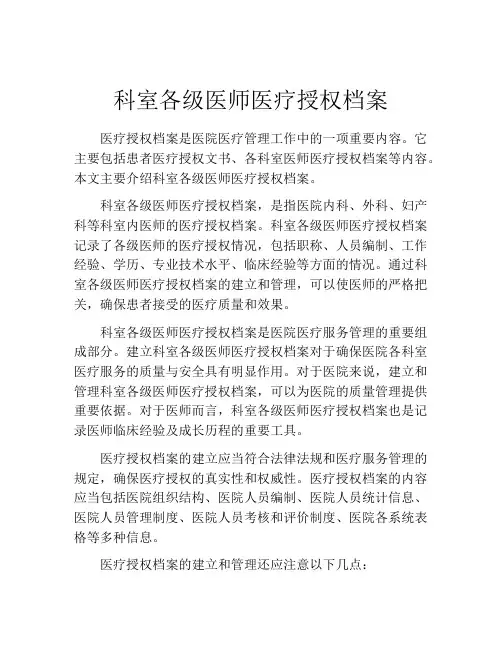 科室各级医师医疗授权档案

医疗授权档案是医院医疗管理工作中的一项重要内容。它主要包括患者医疗授权文书、各科室医师医疗授权档案等内容。本文主要介绍科室各级医师医疗授权档案。

科室各级医师医疗授权档案，是指医院内科、外科、妇产科等科室内医师的医疗授权档案。科室各级医师医疗授权档案记录了各级医师的医疗授权情况，包括职称、人员编制、工作经验、学历、专业技术水平、临床经验等方面的情况。通过科室各级医师医疗授权档案的建立和管理，可以使医师的严格把关，确保患者接受的医疗质量和效果。

科室各级医师医疗授权档案是医院医疗服务管理的重要组成部分。建立科室各级医师医疗授权档案对于确保医院各科室医疗服务的质量与安全具有明显作用。对于医院来说，建立和管理科室各级医师医疗授权档案，可以为医院的质量管理提供重要依据。对于医师而言，科室各级医师医疗授权档案也是记录医师临床经验及成长历程的重要工具。

医疗授权档案的建立应当符合法律法规和医疗服务管理的规定，确保医疗授权的真实性和权威性。医疗授权档案的内容应当包括医院组织结构、医院人员编制、医院人员统计信息、医院人员管理制度、医院人员考核和评价制度、医院各系统表格等多种信息。

医疗授权档案的建立和管理还应注意以下几点：